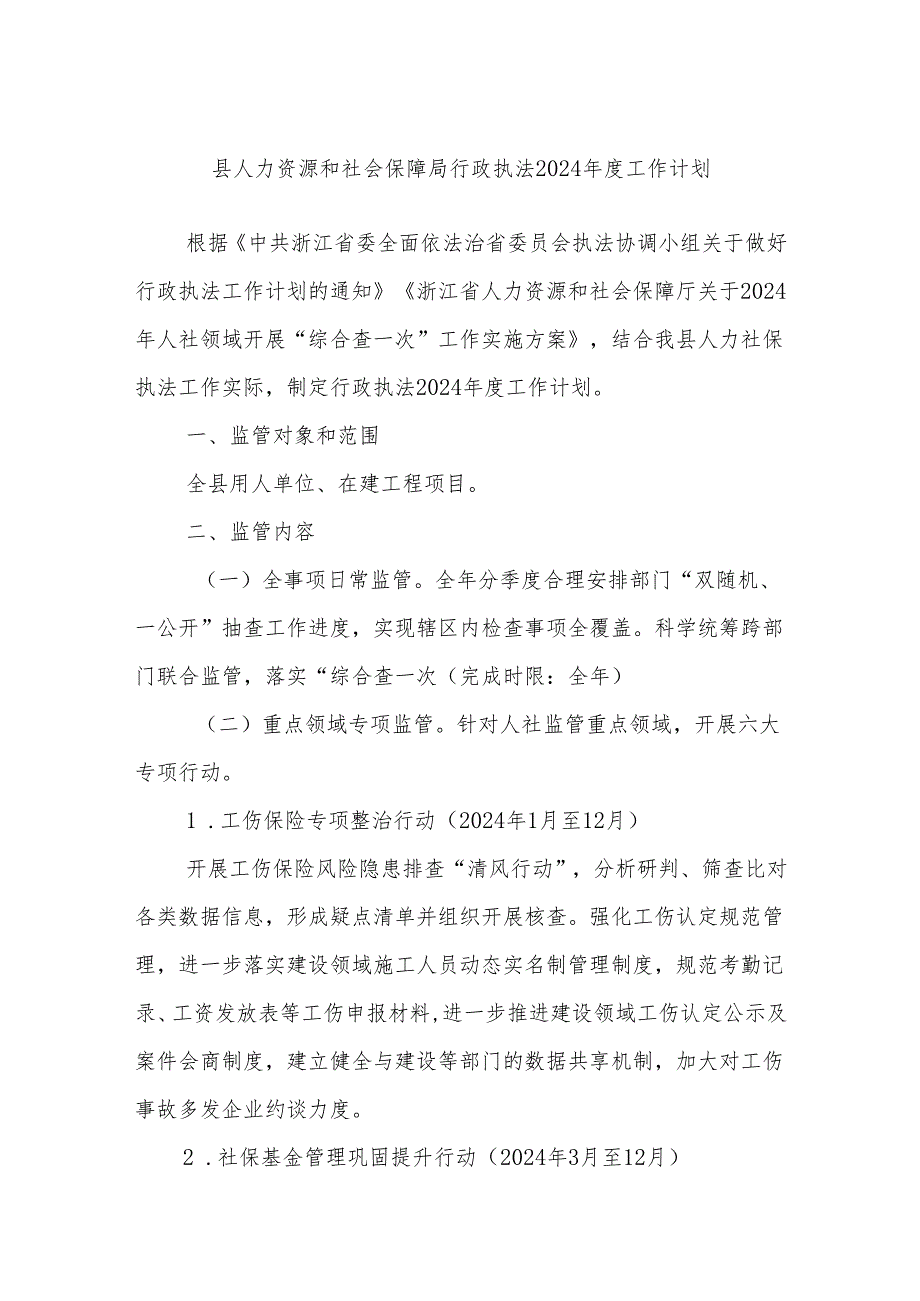 县人力资源和社会保障局行政执法2024年度工作计划

根据《中共浙江省委全面依法治省委员会执法协调小组关于做好行政执法工作计划的通知》《浙江省人力资源和社会保障厅关于2024年人社领域开展“综合查一次”工作实施方案》，结合我县人力社保执法工作实际，制定行政执法2024年度工作计划。

一、监管对象和范围

全县用人单位、在建工程项目。

二、监管内容

（一）全事项日常监管。全年分季度合理安排部门“双随机、一公开”抽查工作进度，实现辖区内检查事项全覆盖。科学统筹跨部门联合监管，落实“综合查一次（完成时限：全年）

（二）重点领域专项监管。针对人社监管重点领域，开展六大专项行动。

1．工伤保险专项整治行动（2024年1月至12月）

开展工伤保险风险隐患排查“清风行动”，分析研判、筛查比对各类数据信息，形成疑点清单并组织开展核查。强化工伤认定规范管理，进一步落实建设领域施工人员动态实名制管理制度，规范考勤记录、工资发放表等工伤申报材料,进一步推进建设领域工伤认定公示及案件会商制度，建立健全与建设等部门的数据共享机制，加大对工伤事故多发企业约谈力度。

2．社保基金管理巩固提升行动（2024年3月至12月）